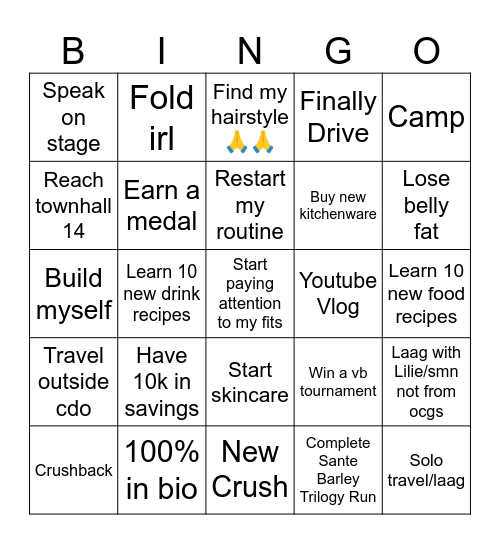 | B | I | N | G | O |
|---|---|---|---|---|
| Speak on stage | Fold irl | Find my hairstyle 🙏🙏 | Finally Drive | Camp |
| Reach townhall 14 | Earn a medal | Restart my routine | Buy new kitchenware | Lose belly fat |
| Build myself | Learn 10 new drink recipes | Start paying attention to my fits | Youtube Vlog | Learn 10 new food recipes |
| Travel outside cdo | Have 10k in savings | Start skincare | Win a vb tournament | Laag with Lilie/smn not from ocgs |
| Crushback | 100% in bio | New Crush | Complete Sante Barley Trilogy Run | Solo travel/laag |